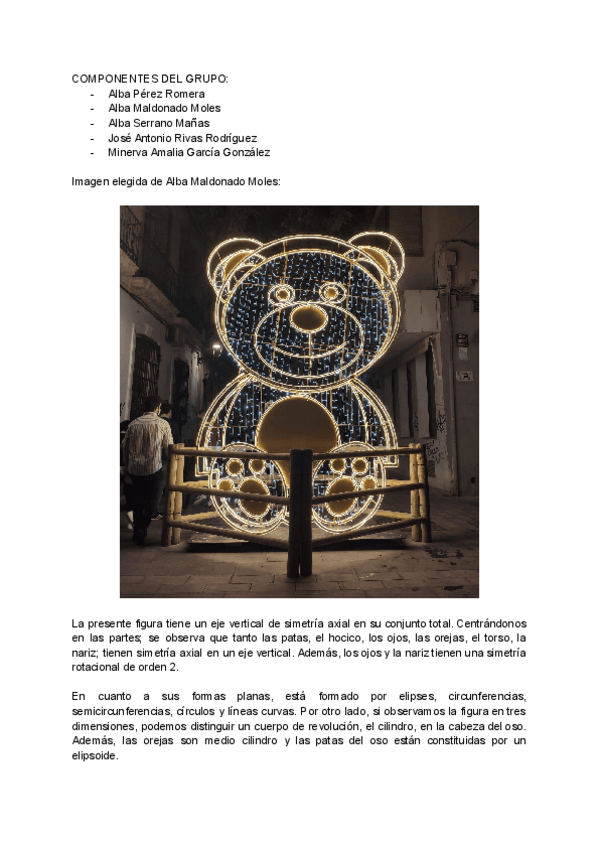 COMPONENTES DEL GRUPO:
- Alba Pérez Romera
- Alba Maldonado Moles
- Alba Serrano Mañas
- José Antonio Rivas Rodríguez
- Minerva Amalia García González

Imagen elegida de Alba Maldonado Moles:

La presente figura tiene un eje vertical de simetría axial en su conjunto total. Centrándonos en las partes; se observa que tanto las patas, el hocico, los ojos, las orejas, el torso, la nariz; tienen simetría axial en un eje vertical. Además, los ojos y la nariz tienen una simetría rotacional de orden 2.

En cuanto a sus formas planas, está formado por elipses, circunferencias, semicircunferencias, círculos y líneas curvas. Por otro lado, si observamos la figura en tres dimensiones, podemos distinguir un cuerpo de revolución, el cilindro, en la cabeza del oso. Además, las orejas son medio cilindro y las patas del oso están constituidas por un elipsoide.